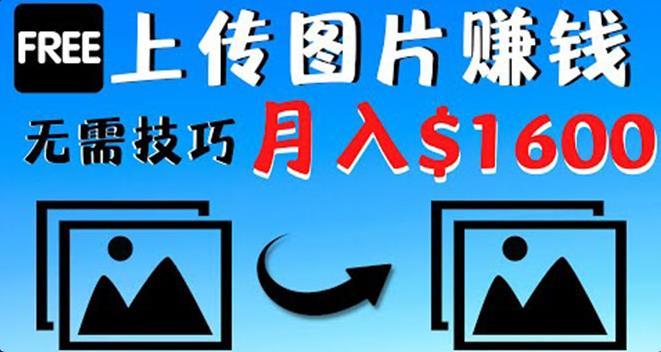 FREE 上传图片赚钱

无需技巧 月入$1600